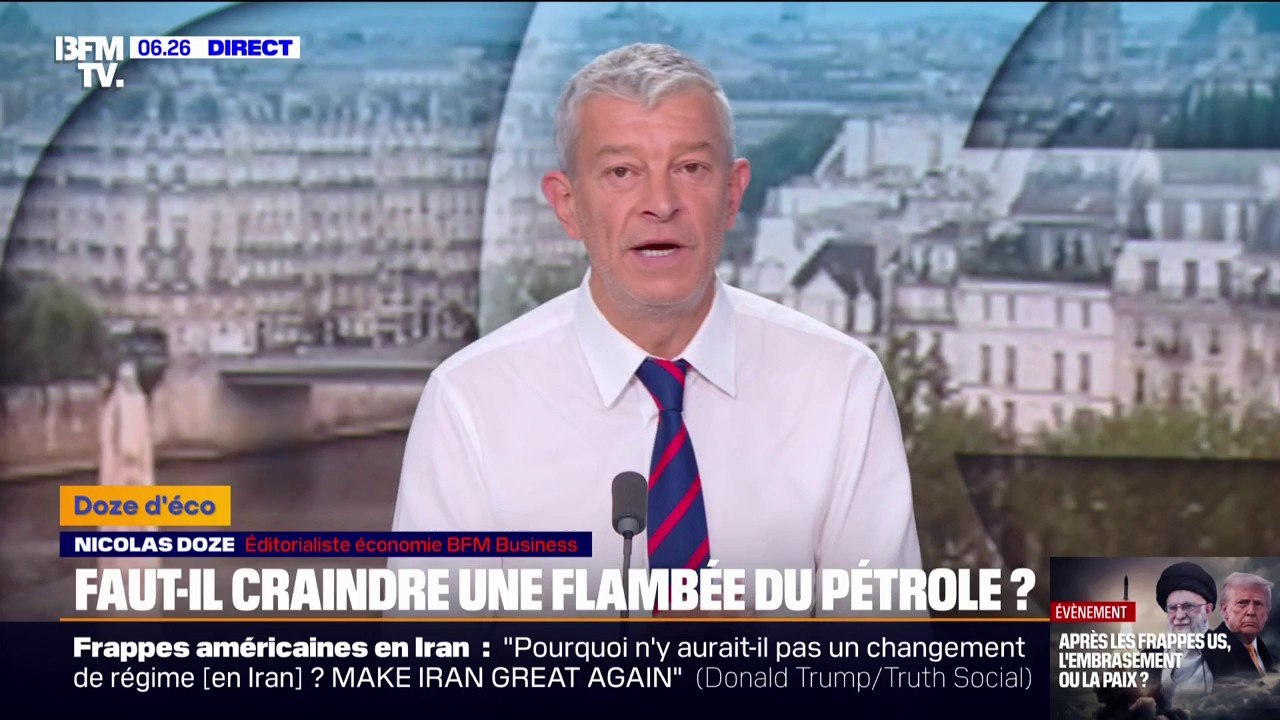 BFM TV. 06.26 DIRECT

Doze d'éco
NICOLAS DOZE Éditorialiste économie BFM Business
FAUT-IL CRAINDRE UNE FLAMBÉE DU PÉTROLE ?

Frappes américaines en Iran : "Pourquoi n'y aurait-il pas un changement de régime [en Iran] ? MAKE IRAN GREAT AGAIN" (Donald Trump/Truth Social)

ÉVÈNEMENT
APRÈS LES FRAPPES US, L'EMBRASEMENT OU LA PAIX ?